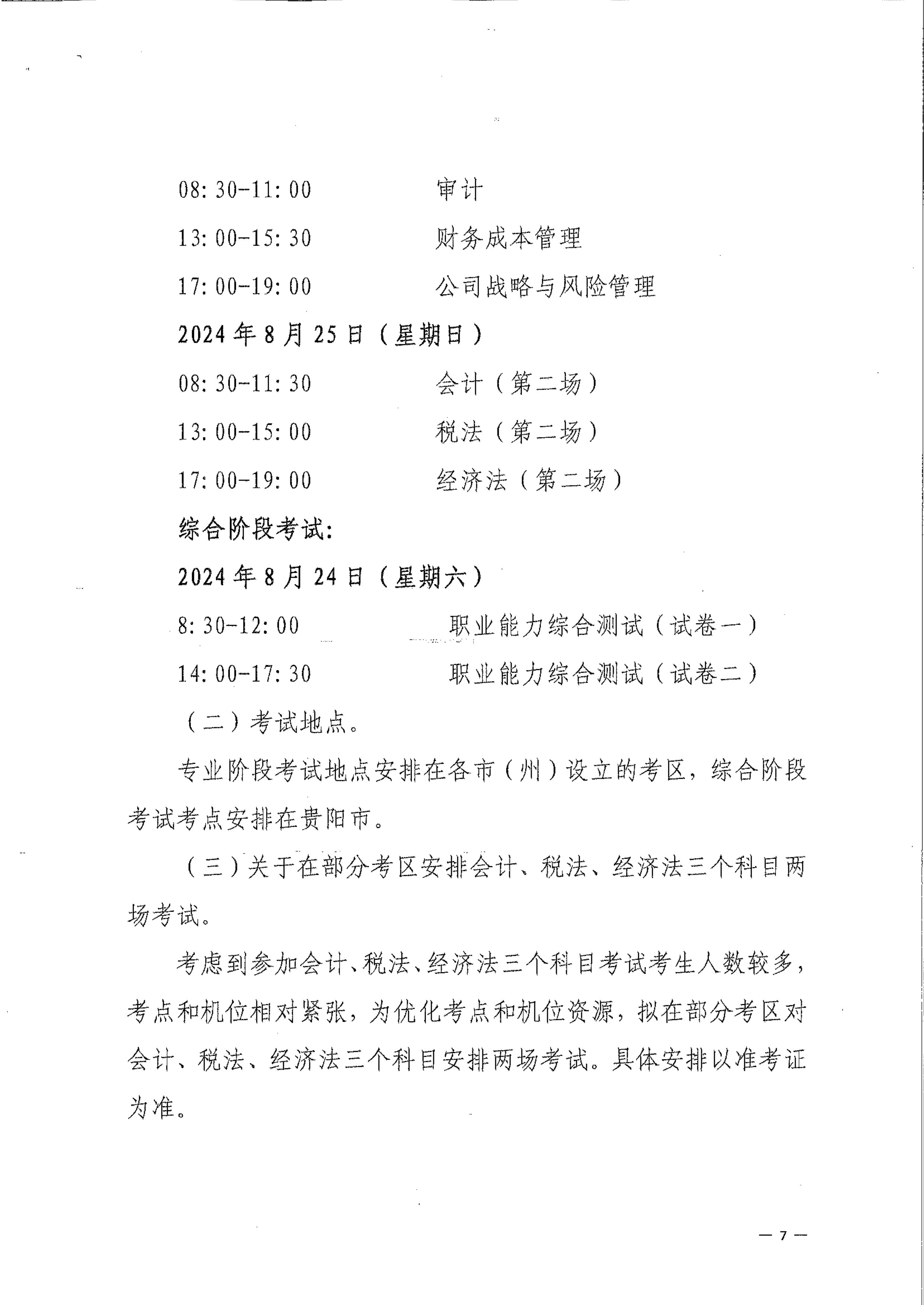 08:30-11:00　　审计

13:00-15:30　　财务成本管理

17:00-19:00　　公司战略与风险管理

2024年8月25日（星期日）

08:30-11:30　　会计（第二场）

13:00-15:00　　税法（第二场）

17:00-19:00　　经济法（第二场）

综合阶段考试：

2024年8月24日（星期六）

8:30-12:00　　职业能力综合测试（试卷一）

14:00-17:30　　职业能力综合测试（试卷二）

（二）考试地点。

专业阶段考试地点安排在各市（州）设立的考区，综合阶段考试考点安排在贵阳市。

（三）关于在部分考区安排会计、税法、经济法三个科目两场考试。

考虑到参加会计、税法、经济法三个科目考试考生人数较多，考点和机位相对紧张，为优化考点和机位资源，拟在部分考区对会计、税法、经济法三个科目安排两场考试。具体安排以准考证为准。

— 7 —